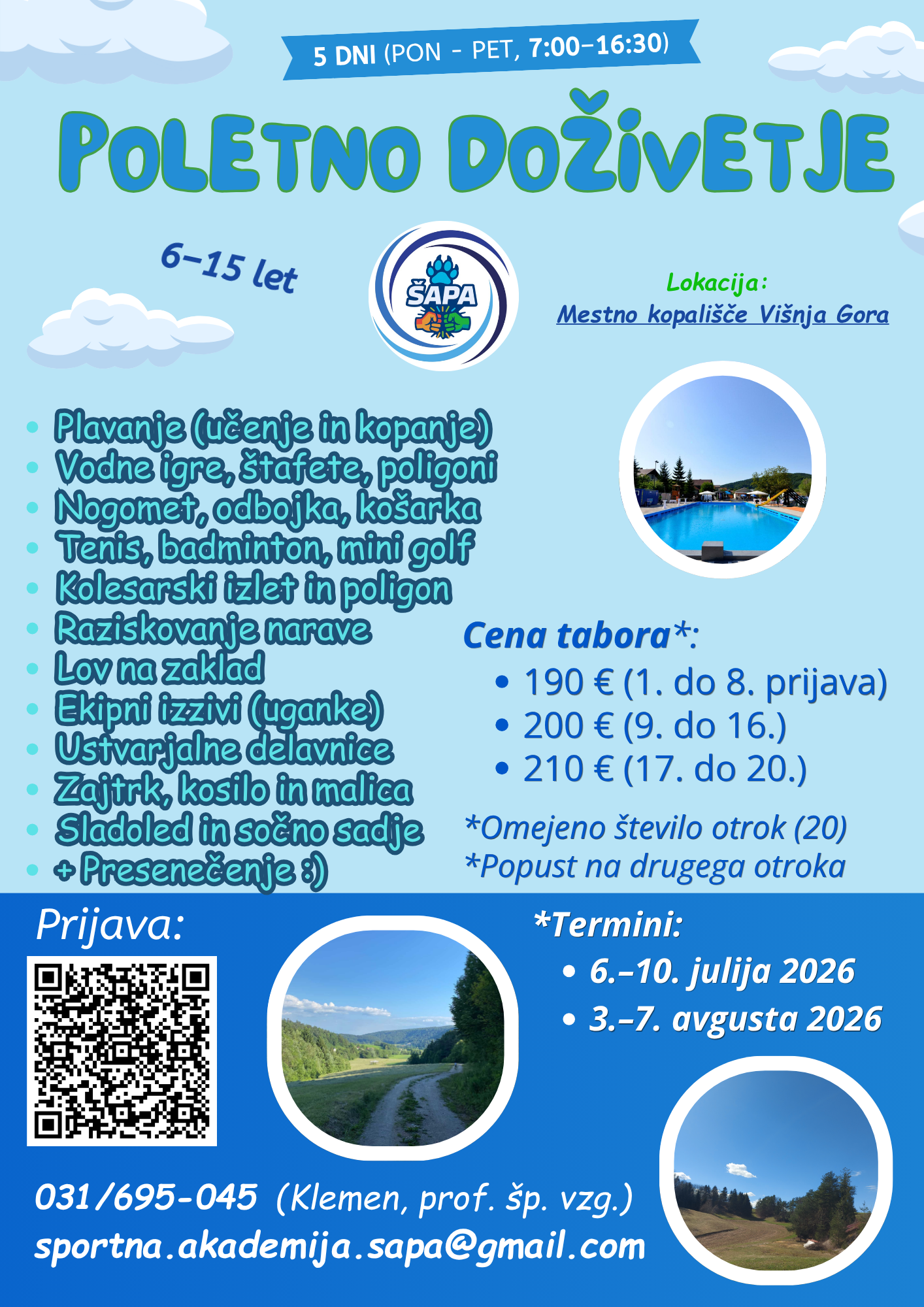 5 DNI (PON - PET, 7:00–16:30)

POLETNO DOŽIVETJE

6–15 let

ŠAPA

Lokacija:
Mestno kopališče Višnja Gora

- Plavanje (učenje in kopanje)
- Vodne igre, štafete, poligoni
- Nogomet, odbojka, košarka
- Tenis, badminton, mini golf
- Kolesarski izlet in poligon
- Raziskovanje narave
- Lov na zaklad
- Ekipni izzivi (uganke)
- Ustvarjalne delavnice
- Zajtrk, kosilo in malica
- Sladoled in sočno sadje
- + Presenečenje :)

Cena tabora*:
- 190 € (1. do 8. prijava)
- 200 € (9. do 16.)
- 210 € (17. do 20.)

*Omejeno število otrok (20)
*Popust na drugega otroka

Prijava:

*Termini:
- 6.–10. julija 2026
- 3.–7. avgusta 2026

031/695-045 (Klemen, prof. šp. vzg.)
sportna.akademija.sapa@gmail.com